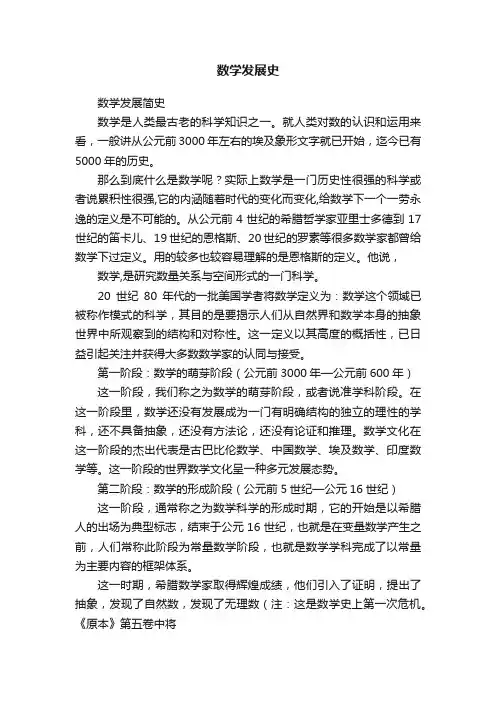 数学发展史

数学发展简史

数学是人类最古老的科学知识之一。就人类对数的认识和运用来看，一般讲从公元前 3000 年左右的埃及象形文字就已开始，迄今已有 5000 年的历史。

那么到底什么是数学呢？实际上数学是一门历史性很强的科学或者说累积性很强,它的内涵随着时代的变化而变化,给数学下一个一劳永逸的定义是不可能的。从公元前 4 世纪的希腊哲学家亚里士多德到 17 世纪的笛卡儿、19 世纪的恩格斯、20 世纪的罗素等很多数学家都曾给数学下过定义。用的较多也较容易理解的是恩格斯的定义。他说，

数学,是研究数量关系与空间形式的一门科学。

20 世纪 80 年代的一批美国学者将数学定义为：数学这个领域已被称作模式的科学，其目的是要揭示人们从自然界和数学本身的抽象世界中所观察到的结构和对称性。这一定义以其高度的概括性，已日益引起关注并获得大多数数学家的认同与接受。

第一阶段：数学的萌芽阶段（公元前 3000 年—公元前 600 年）

这一阶段，我们称之为数学的萌芽阶段，或者说准学科阶段。在这一阶段里，数学还没有发展成为一门有明确结构的独立的理性的学科，还不具备抽象，还没有方法论，还没有论证和推理。数学文化在这一阶段的杰出代表是古巴比伦数学、中国数学、埃及数学、印度数学等。这一阶段的世界数学文化呈一种多元发展态势。

第二阶段：数学的形成阶段（公元前 5 世纪—公元 16 世纪）

这一阶段，通常称之为数学科学的形成时期，它的开始是以希腊人的出场为典型标志，结束于公元 16 世纪，也就是在变量数学产生之前，人们常称此阶段为常量数学阶段，也就是数学学科完成了以常量为主要内容的框架体系。

这一时期，希腊数学家取得辉煌成绩，他们引入了证明，提出了抽象，发现了自然数，发现了无理数（注：这是数学史上第一次危机。《原本》第五卷中将